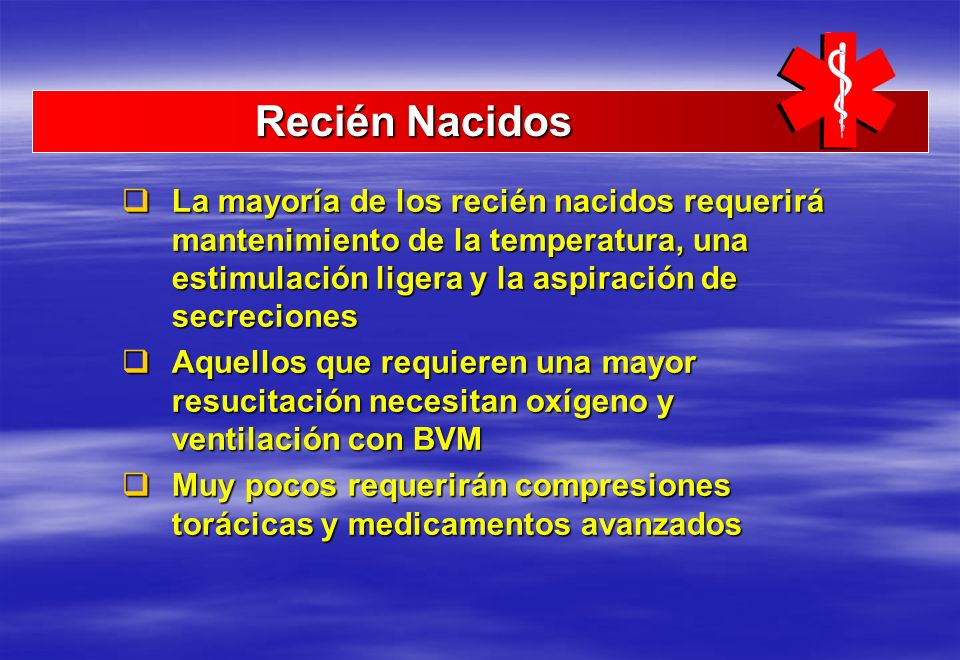 Recién Nacidos

❑ La mayoría de los recién nacidos requerirá mantenimiento de la temperatura, una estimulación ligera y la aspiración de secreciones

❑ Aquellos que requieren una mayor resucitación necesitan oxígeno y ventilación con BVM

❑ Muy pocos requerirán compresiones torácicas y medicamentos avanzados